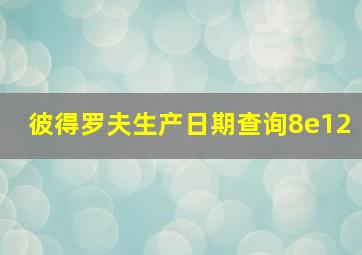 彼得罗夫生产日期查询8e12